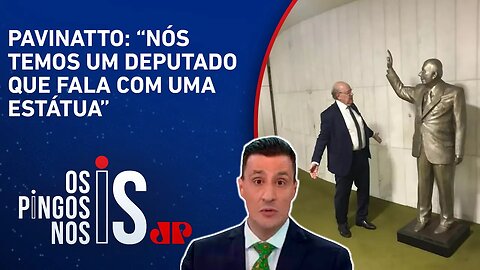 PAVINATTO: “NÓS TEMOS UM DEPUTADO QUE FALA COM UMA ESTÁTUA”

OS PINGOS NOS IS

JP